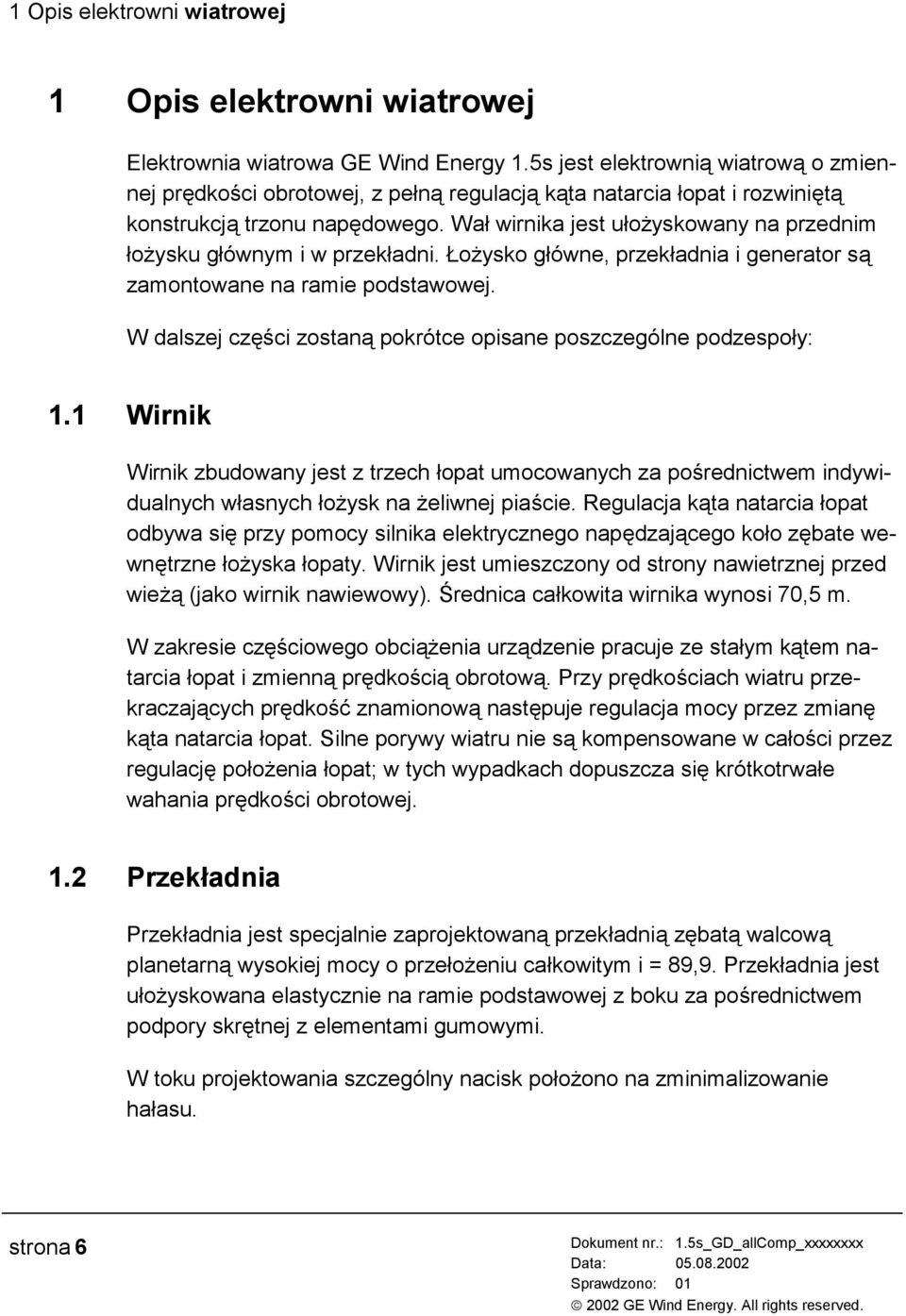 1 Opis elektrowni wiatrowej

1 Opis elektrowni wiatrowej

Elektrownia wiatrowa GE Wind Energy 1.5s jest elektrownią wiatrową o zmiennej prędkości obrotowej, z pełną regulacją kąta natarcia łopat i rozwiniętą konstrukcją trzonu napędowego. Wał wirnika jest ułożyskowany na przednim łożysku głównym i w przekładni. Łożysko główne, przekładnia i generator są zamontowane na ramie podstawowej.

W dalszej części zostaną pokrótce opisane poszczególne podzespoły:

1.1 Wirnik

Wirnik zbudowany jest z trzech łopat umocowanych za pośrednictwem indywidualnych własnych łożysk na żeliwnej piaście. Regulacja kąta natarcia łopat odbywa się przy pomocy silnika elektrycznego napędzającego koło zębate wewnętrzne łożyska łopaty. Wirnik jest umieszczony od strony nawietrznej przed wieżą (jako wirnik nawiewowy). Średnica całkowita wirnika wynosi 70,5 m.

W zakresie częściowego obciążenia urządzenie pracuje ze stałym kątem natarcia łopat i zmienną prędkością obrotową. Przy prędkościach wiatru przekraczających prędkość znamionową następuje regulacja mocy przez zmianę kąta natarcia łopat. Silne porywy wiatru nie są kompensowane w całości przez regulację położenia łopat; w tych wypadkach dopuszcza się krótkotrwałe wahania prędkości obrotowej.

1.2 Przekładnia

Przekładnia jest specjalnie zaprojektowaną przekładnią zębatą walcową planetarną wysokiej mocy o przełożeniu całkowitym i = 89,9. Przekładnia jest ułożyskowana elastycznie na ramie podstawowej z boku za pośrednictwem podpory skrętnej z elementami gumowymi.

W toku projektowania szczególny nacisk położono na zminimalizowanie hałasu.

strona 6

Dokument nr.: 1.5s_GD_allComp_xxxxxxxx
Data: 05.08.2002
Sprawdzono: 01
© 2002 GE Wind Energy. All rights reserved.